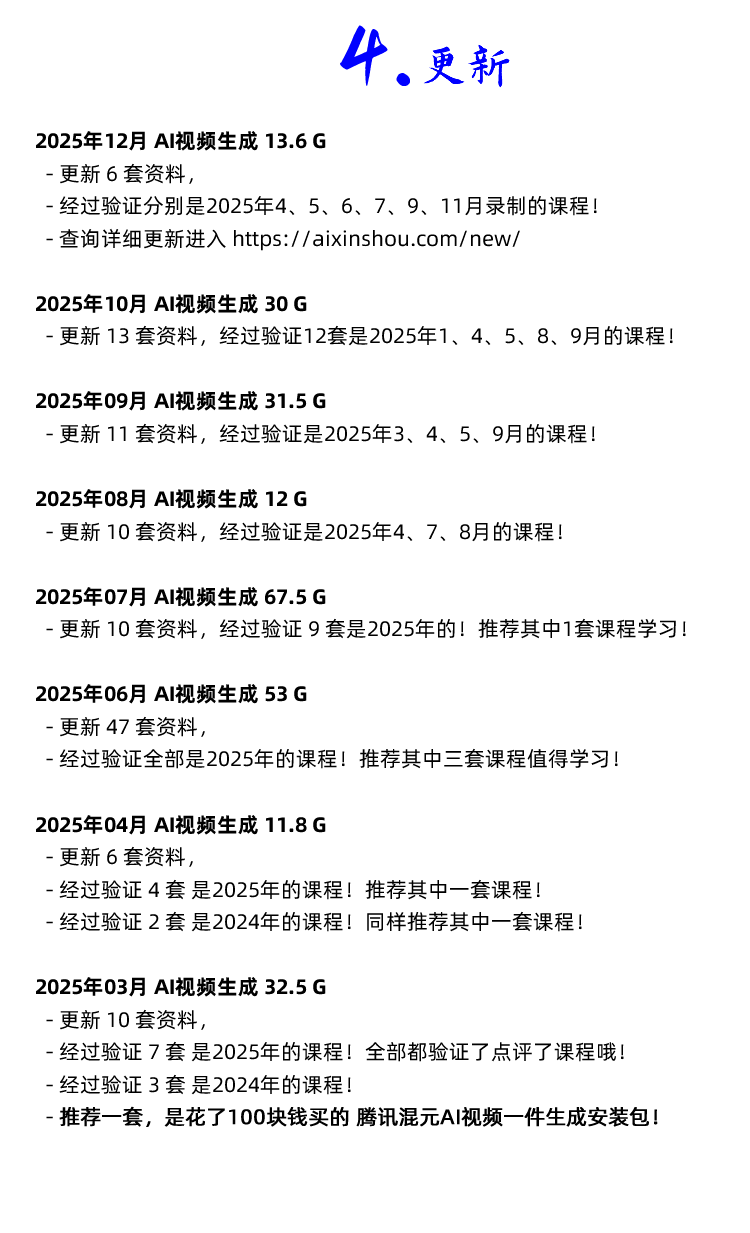 4. 更新

2025年12月 AI视频生成 13.6 G
- 更新 6 套资料，
- 经过验证分别是2025年4、5、6、7、9、11月录制的课程！
- 查询详细更新进入 https://aixinshou.com/new/

2025年10月 AI视频生成 30 G
- 更新 13 套资料，经过验证12套是2025年1、4、5、8、9月的课程！

2025年09月 AI视频生成 31.5 G
- 更新 11 套资料，经过验证是2025年3、4、5、9月的课程！

2025年08月 AI视频生成 12 G
- 更新 10 套资料，经过验证是2025年4、7、8月的课程！

2025年07月 AI视频生成 67.5 G
- 更新 10 套资料，经过验证 9 套是2025年的！推荐其中1套课程学习！

2025年06月 AI视频生成 53 G
- 更新 47 套资料，
- 经过验证全部是2025年的课程！推荐其中三套课程值得学习！

2025年04月 AI视频生成 11.8 G
- 更新 6 套资料，
- 经过验证 4 套 是2025年的课程！推荐其中一套课程！
- 经过验证 2 套 是2024年的课程！同样推荐其中一套课程！

2025年03月 AI视频生成 32.5 G
- 更新 10 套资料，
- 经过验证 7 套 是2025年的课程！全部都验证了点评了课程哦！
- 经过验证 3 套 是2024年的课程！
- 推荐一套，是花了100块钱买的 腾讯混元AI视频一件生成安装包！